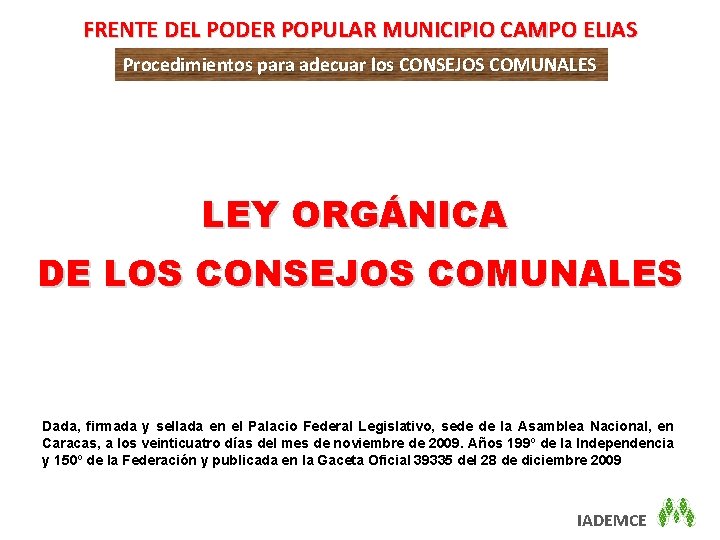 FRENTE DEL PODER POPULAR MUNICIPIO CAMPO ELIAS

Procedimientos para adecuar los CONSEJOS COMUNALES

LEY ORGÁNICA DE LOS CONSEJOS COMUNALES

Dada, firmada y sellada en el Palacio Federal Legislativo, sede de la Asamblea Nacional, en Caracas, a los veinticuatro días del mes de noviembre de 2009. Años 199º de la Independencia y 150º de la Federación y publicada en la Gaceta Oficial 39335 del 28 de diciembre 2009

IADEMCE